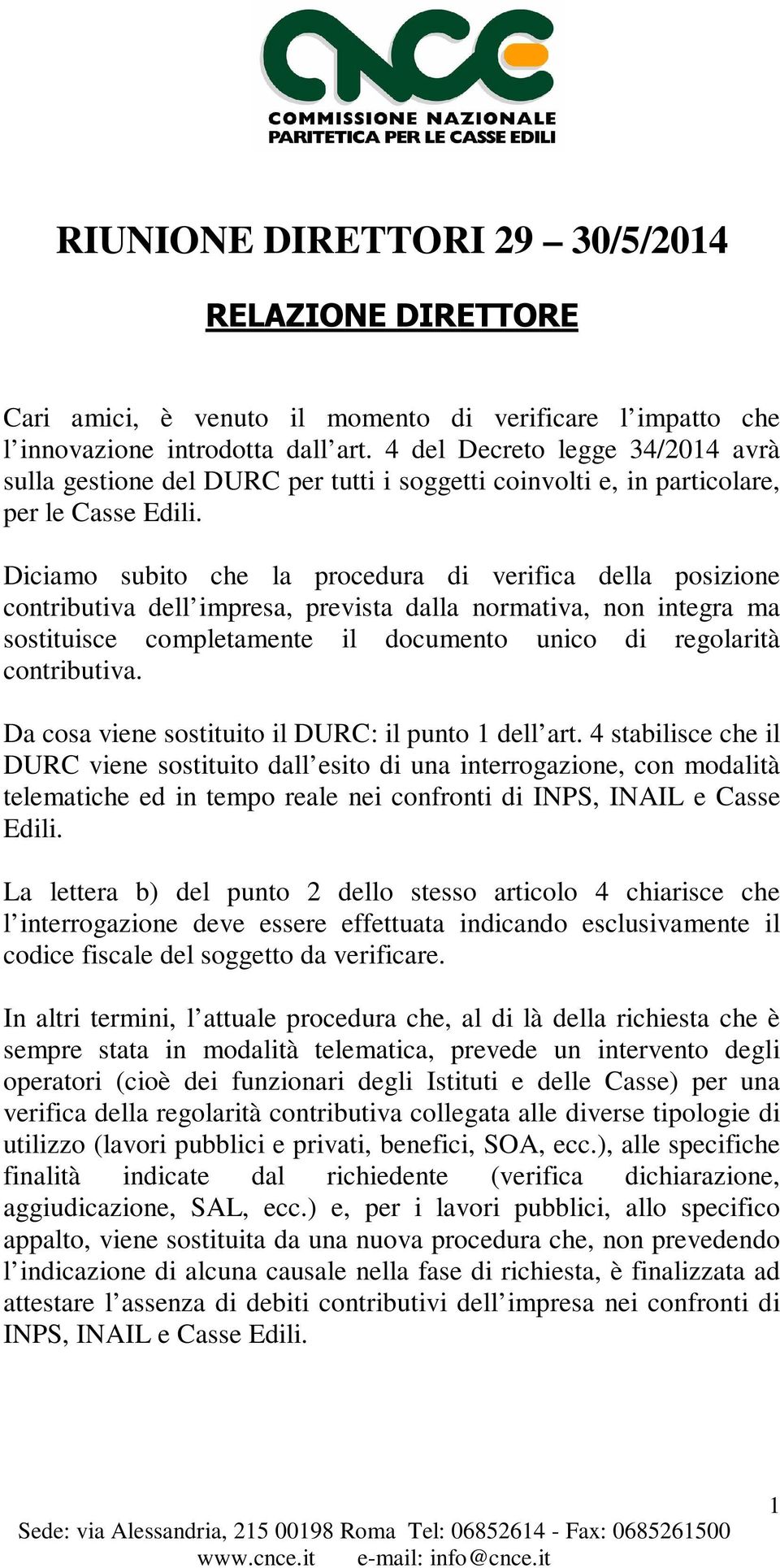 cnce
COMMISSIONE NAZIONALE
PARITETICA PER LE CASSE EDILI

RIUNIONE DIRETTORI 29 – 30/5/2014

RELAZIONE DIRETTORE

Cari amici, è venuto il momento di verificare l'impatto che l'innovazione introdotta dall'art. 4 del Decreto legge 34/2014 avrà sulla gestione del DURC per tutti i soggetti coinvolti e, in particolare, per le Casse Edili.

Diciamo subito che la procedura di verifica della posizione contributiva dell'impresa, prevista dalla normativa, non integra ma sostituisce completamente il documento unico di regolarità contributiva.

Da cosa viene sostituito il DURC: il punto 1 dell'art. 4 stabilisce che il DURC viene sostituito dall'esito di una interrogazione, con modalità telematiche ed in tempo reale nei confronti di INPS, INAIL e Casse Edili.

La lettera b) del punto 2 dello stesso articolo 4 chiarisce che l'interrogazione deve essere effettuata indicando esclusivamente il codice fiscale del soggetto da verificare.

In altri termini, l'attuale procedura che, al di là della richiesta che è sempre stata in modalità telematica, prevede un intervento degli operatori (cioè dei funzionari degli Istituti e delle Casse) per una verifica della regolarità contributiva collegata alle diverse tipologie di utilizzo (lavori pubblici e privati, benefici, SOA, ecc.), alle specifiche finalità indicate dal richiedente (verifica dichiarazione, aggiudicazione, SAL, ecc.) e, per i lavori pubblici, allo specifico appalto, viene sostituita da una nuova procedura che, non prevedendo l'indicazione di alcuna causale nella fase di richiesta, è finalizzata ad attestare l'assenza di debiti contributivi dell'impresa nei confronti di INPS, INAIL e Casse Edili.

1

Sede: via Alessandria, 215 00198 Roma Tel: 06852614 - Fax: 0685261500
www.cnce.it e-mail: info@cnce.it